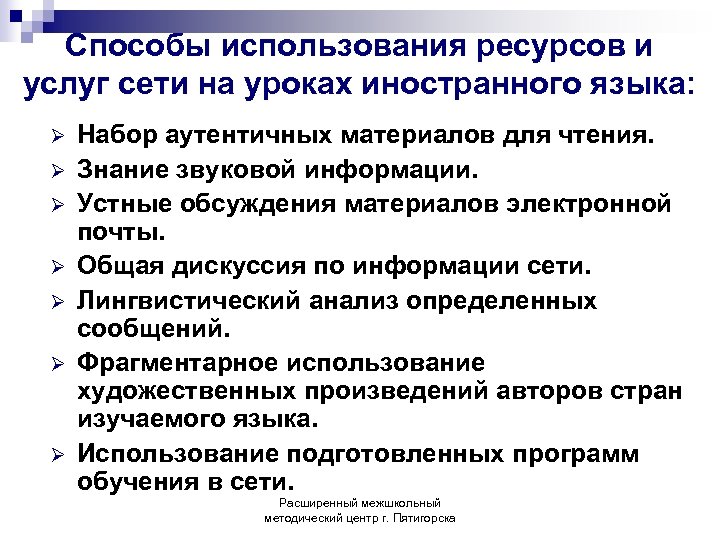 Способы использования ресурсов и услуг сети на уроках иностранного языка:

➢ Набор аутентичных материалов для чтения.
➢ Знание звуковой информации.
➢ Устные обсуждения материалов электронной почты.
➢ Общая дискуссия по информации сети.
➢ Лингвистический анализ определенных сообщений.
➢ Фрагментарное использование художественных произведений авторов стран изучаемого языка.
➢ Использование подготовленных программ обучения в сети.

Расширенный межшкольный методический центр г. Пятигорска